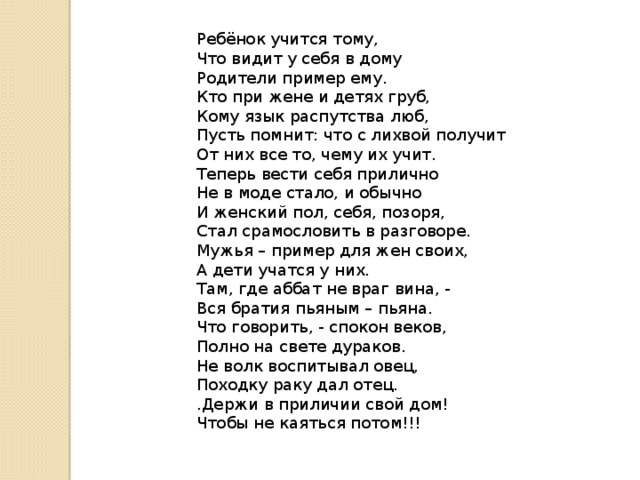 Ребёнок учится тому,
Что видит у себя в дому
Родители пример ему.
Кто при жене и детях груб,
Кому язык распутства люб,
Пусть помнит: что с лихвой получит
От них все то, чему их учит.
Теперь вести себя прилично
Не в моде стало, и обычно
И женский пол, себя, позоря,
Стал срамословить в разговоре.
Мужья – пример для жен своих,
А дети учатся у них.
Там, где аббат не враг вина, -
Вся братия пьяным – пьяна.
Что говорить, - спокон веков,
Полно на свете дураков.
Не волк воспитывал овец,
Походку раку дал отец.
.Держи в приличии свой дом!
Чтобы не каяться потом!!!